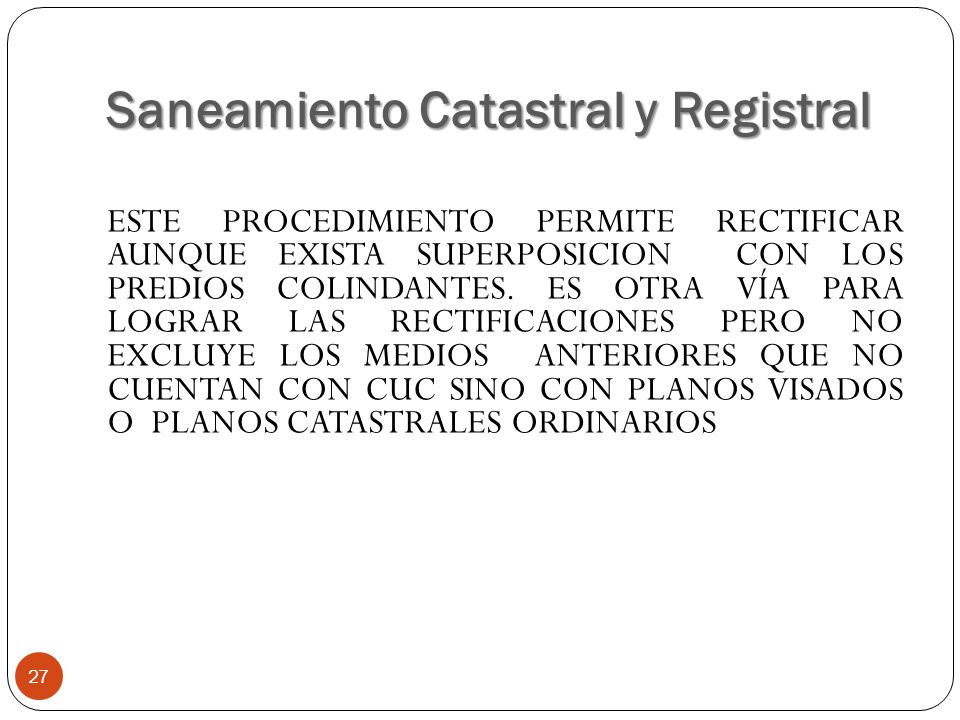 Saneamiento Catastral y Registral

ESTE PROCEDIMIENTO PERMITE RECTIFICAR AUNQUE EXISTA SUPERPOSICION CON LOS PREDIOS COLINDANTES. ES OTRA VÍA PARA LOGRAR LAS RECTIFICACIONES PERO NO EXCLUYE LOS MEDIOS ANTERIORES QUE NO CUENTAN CON CUC SINO CON PLANOS VISADOS O PLANOS CATASTRALES ORDINARIOS

27